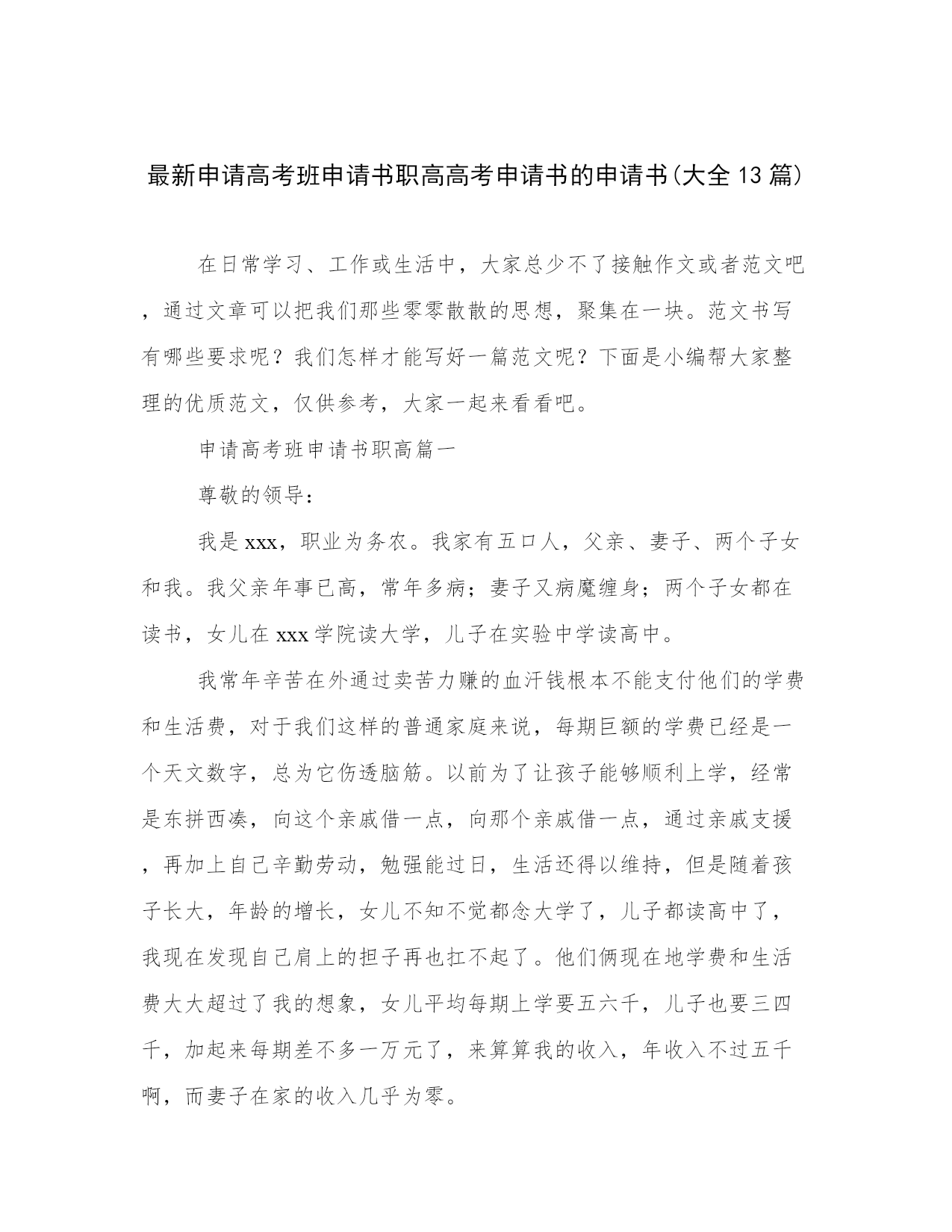 最新申请高考班申请书职高高考申请书的申请书(大全13篇)

在日常学习、工作或生活中，大家总少不了接触作文或者范文吧，通过文章可以把我们那些零零散散的思想，聚集在一块。范文书写有哪些要求呢？我们怎样才能写好一篇范文呢？下面是小编帮大家整理的优质范文，仅供参考，大家一起来看看吧。

申请高考班申请书职高篇一

尊敬的领导：

我是xxx，职业为务农。我家有五口人，父亲、妻子、两个子女和我。我父亲年事已高，常年多病；妻子又病魔缠身；两个子女都在读书，女儿在xxx学院读大学，儿子在实验中学读高中。

我常年辛苦在外通过卖苦力赚的血汗钱根本不能支付他们的学费和生活费，对于我们这样的普通家庭来说，每期巨额的学费已经是一个天文数字，总为它伤透脑筋。以前为了让孩子能够顺利上学，经常是东拼西凑，向这个亲戚借一点，向那个亲戚借一点，通过亲戚支援，再加上自己辛勤劳动，勉强能过日，生活还得以维持，但是随着孩子长大，年龄的增长，女儿不知不觉都念大学了，儿子都读高中了，我现在发现自己肩上的担子再也扛不起了。他们俩现在地学费和生活费大大超过了我的想象，女儿平均每期上学要五六千，儿子也要三四千，加起来每期差不多一万元了，来算算我的收入，年收入不过五千啊，而妻子在家的收入几乎为零。